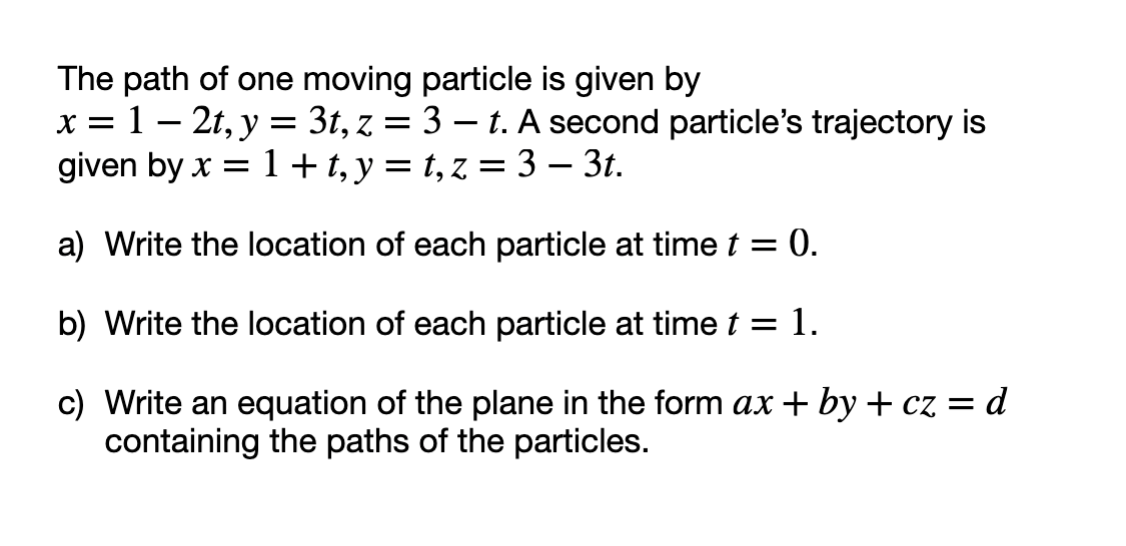 The path of one moving particle is given by $x = 1 - 2t, y = 3t, z = 3 - t$. A second particle's trajectory is given by $x = 1 + t, y = t, z = 3 - 3t$.

a) Write the location of each particle at time $t = 0$.

b) Write the location of each particle at time $t = 1$.

c) Write an equation of the plane in the form $ax + by + cz = d$ containing the paths of the particles.